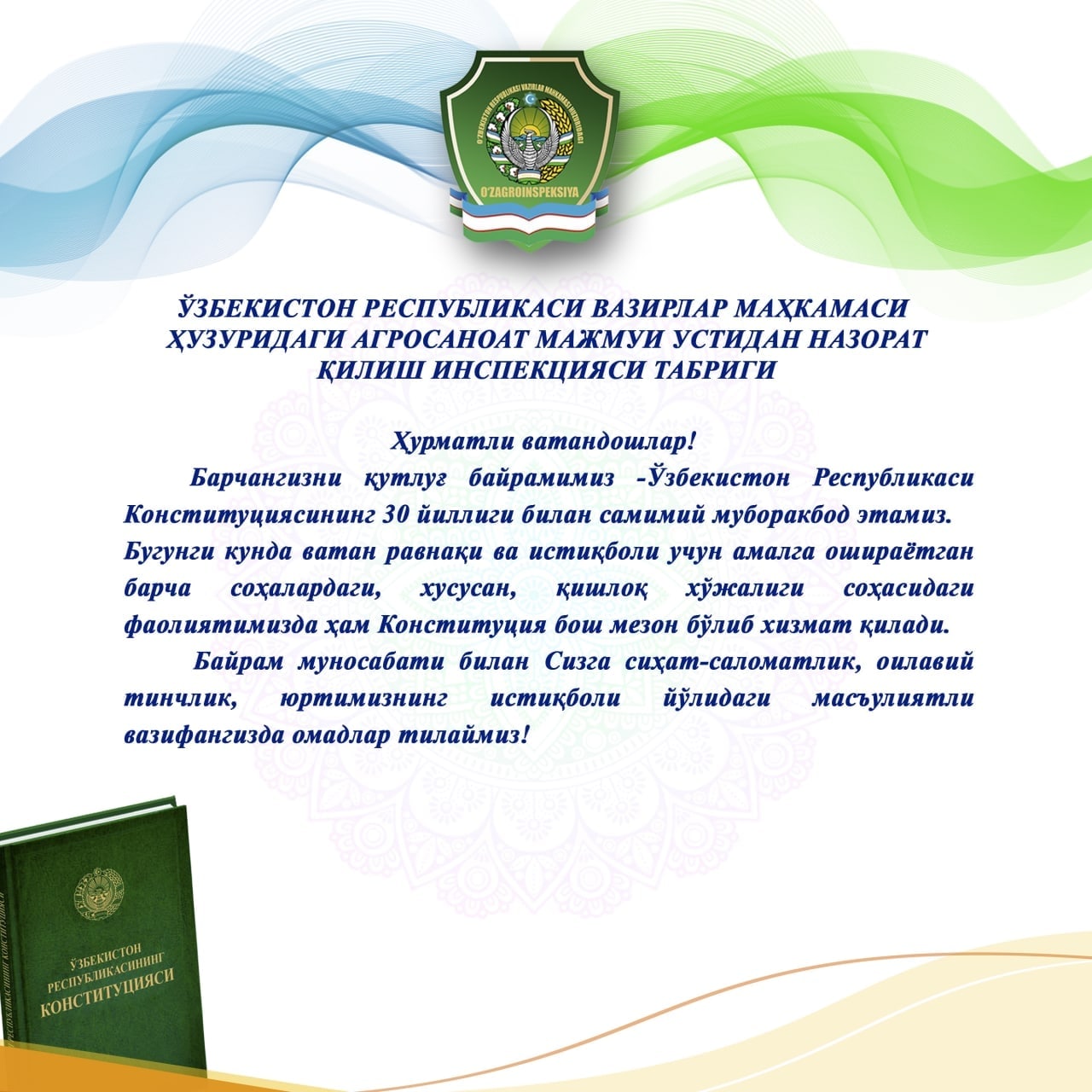 O'ZBEKISTON RESPUBLIKASI VAZIRLAR MAHKAMASI HUZURIDAGI
O'ZAGROINSPEKSIYA

ЎЗБЕКИСТОН РЕСПУБЛИКАСИ ВАЗИРЛАР МАҲКАМАСИ ҲУЗУРИДАГИ АГРОСАНОАТ МАЖМУИ УСТИДАН НАЗОРАТ ҚИЛИШ ИНСПЕКЦИЯСИ ТАБРИГИ

Ҳурматли ватандошлар!

Барчангизни қутлуғ байрамимиз -Ўзбекистон Республикаси Конституциясининг 30 йиллиги билан самимий муборакбод этамиз. Бугунги кунда ватан равнақи ва истиқболи учун амалга ошираётган барча соҳалардаги, хусусан, қишлоқ хўжалиги соҳасидаги фаолиятимизда ҳам Конституция бош мезон бўлиб хизмат қилади.

Байрам муносабати билан Сизга сиҳат-саломатлик, оилавий тинчлик, юртимизнинг истиқболи йўлидаги масъулиятли вазифангизда омадлар тилаймиз!

ЎЗБЕКИСТОН РЕСПУБЛИКАСИНИНГ КОНСТИТУЦИЯСИ

ЎЗБЕКИСТОН РЕСПУБЛИКАСИНИНГ КОНСТИТУЦИЯСИ